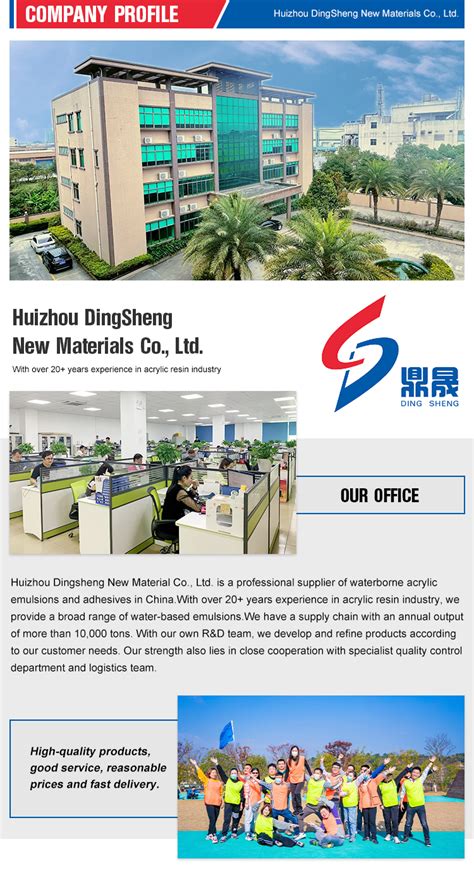 COMPANY PROFILE

Huizhou DingSheng New Materials Co., Ltd.

Huizhou DingSheng
New Materials Co., Ltd.

With over 20+ years experience in acrylic resin industry

鼎晟
DING SHENG

OUR OFFICE

Huizhou Dingsheng New Material Co., Ltd. is a professional supplier of waterborne acrylic emulsions and adhesives in China.With over 20+ years experience in acrylic resin industry, we provide a broad range of water-based emulsions.We have a supply chain with an annual output of more than 10,000 tons. With our own R&D team, we develop and refine products according to our customer needs. Our strength also lies in close cooperation with specialist quality control department and logistics team.

High-quality products, good service, reasonable prices and fast delivery.